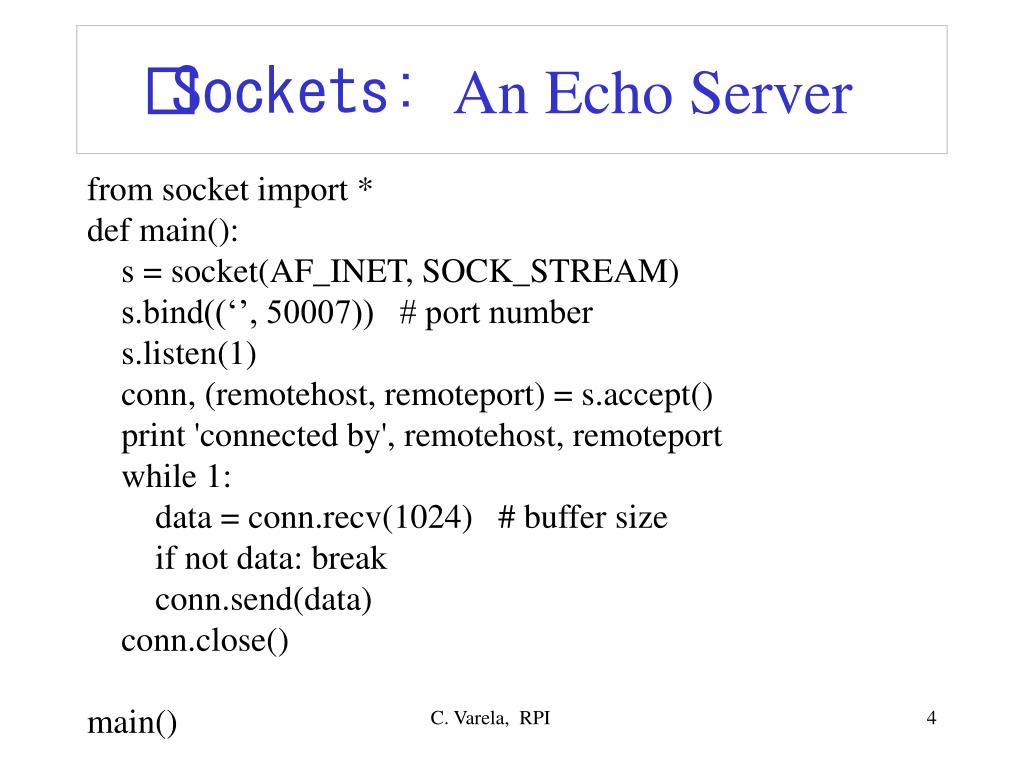 Sockets: An Echo Server

from socket import *
def main():
s = socket(AF_INET, SOCK_STREAM)
s.bind((‘’, 50007)) # port number
s.listen(1)
conn, (remotehost, remoteport) = s.accept()
print 'connected by', remotehost, remoteport
while 1:
data = conn.recv(1024) # buffer size
if not data: break
conn.send(data)
conn.close()

main()

C. Varela, RPI

4